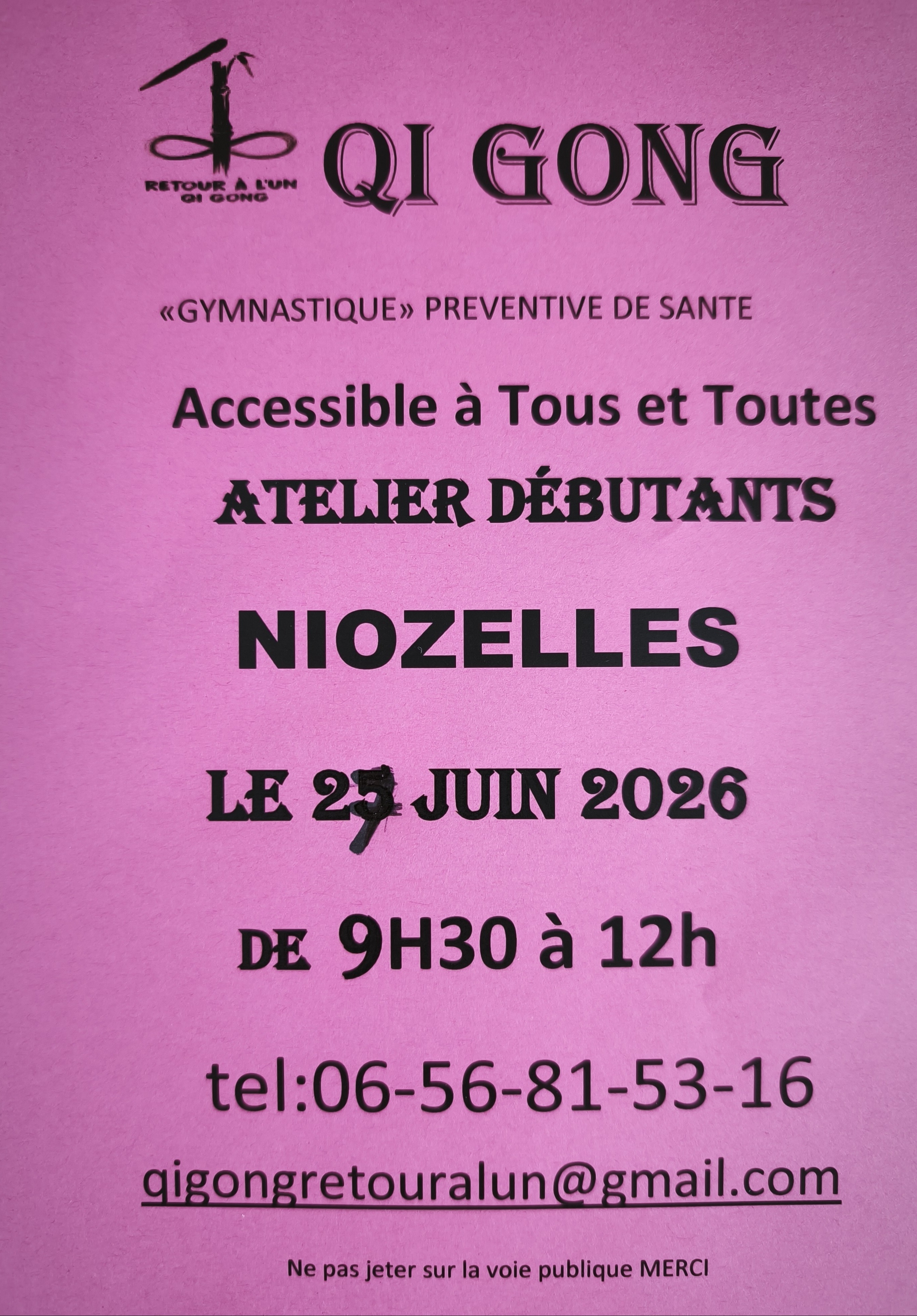 RETOUR À L'UN
QI GONG

QI GONG

«GYMNASTIQUE» PREVENTIVE DE SANTE

Accessible à Tous et Toutes

ATELIER DÉBUTANTS

NIOZELLES

LE 27 JUIN 2026

DE 9H30 à 12h

tel:06-56-81-53-16

qigongretouralun@gmail.com

Ne pas jeter sur la voie publique MERCI